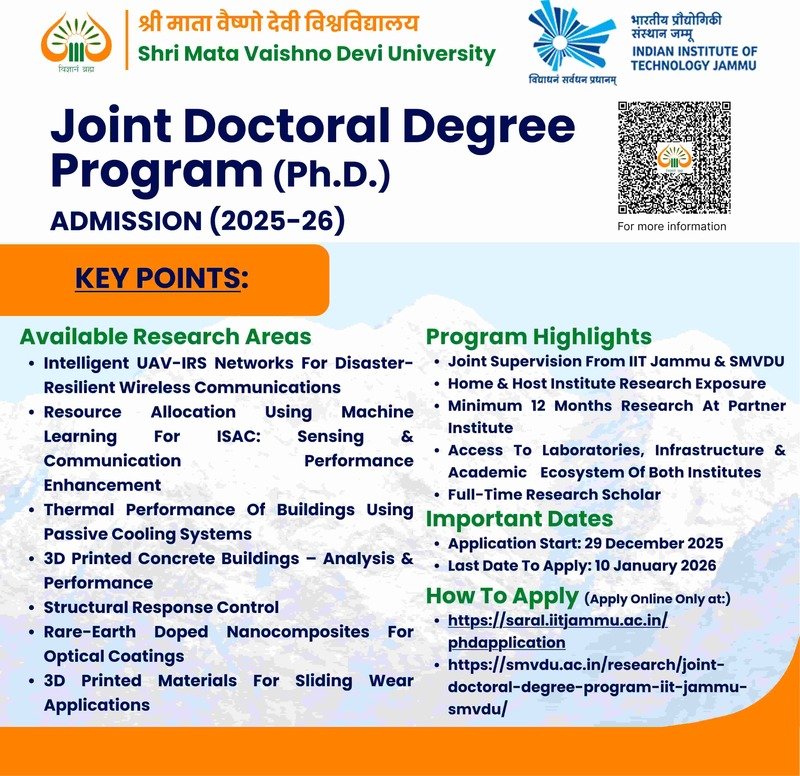 विज्ञानं ब्रह्म

श्री माता वैष्णो देवी विश्वविद्यालय
Shri Mata Vaishno Devi University

विद्याधनं सर्वधन प्रधानम्

भारतीय प्रौद्योगिकी संस्थान जम्मू
INDIAN INSTITUTE OF TECHNOLOGY JAMMU

Joint Doctoral Degree Program (Ph.D.)
ADMISSION (2025-26)

For more information

KEY POINTS:

Available Research Areas
• Intelligent UAV-IRS Networks For Disaster-Resilient Wireless Communications
• Resource Allocation Using Machine Learning For ISAC: Sensing & Communication Performance Enhancement
• Thermal Performance Of Buildings Using Passive Cooling Systems
• 3D Printed Concrete Buildings – Analysis & Performance
• Structural Response Control
• Rare-Earth Doped Nanocomposites For Optical Coatings
• 3D Printed Materials For Sliding Wear Applications

Program Highlights
• Joint Supervision From IIT Jammu & SMVDU
• Home & Host Institute Research Exposure
• Minimum 12 Months Research At Partner Institute
• Access To Laboratories, Infrastructure & Academic Ecosystem Of Both Institutes
• Full-Time Research Scholar

Important Dates
• Application Start: 29 December 2025
• Last Date To Apply: 10 January 2026

How To Apply (Apply Online Only at:)
• https://saral.iitjammu.ac.in/phdapplication
• https://smvdu.ac.in/research/joint-doctoral-degree-program-iit-jammu-smvdu/